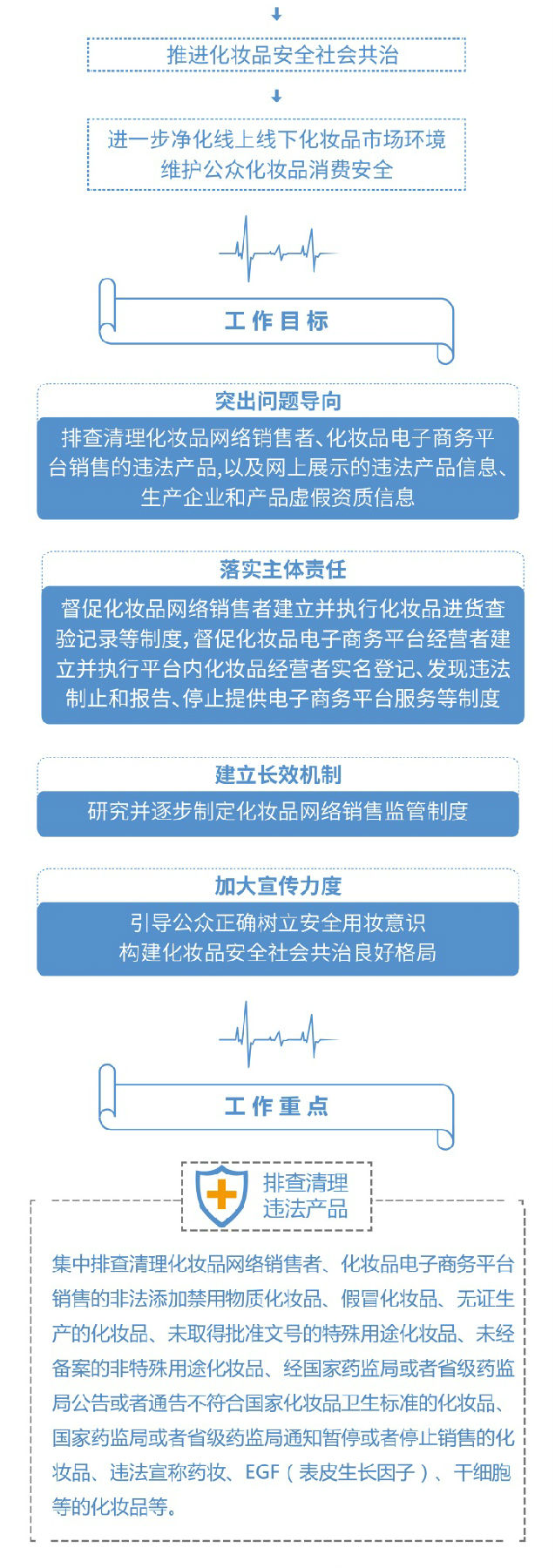 推进化妆品安全社会共治

进一步净化线上线下化妆品市场环境
维护公众化妆品消费安全

工作目标

突出问题导向

排查清理化妆品网络销售者、化妆品电子商务平台销售的违法产品,以及网上展示的违法产品信息、生产企业和产品虚假资质信息

落实主体责任

督促化妆品网络销售者建立并执行化妆品进货查验记录等制度,督促化妆品电子商务平台经营者建立并执行平台内化妆品经营者实名登记、发现违法制止和报告、停止提供电子商务平台服务等制度

建立长效机制

研究并逐步制定化妆品网络销售监管制度

加大宣传力度

引导公众正确树立安全用妆意识
构建化妆品安全社会共治良好格局

工作重点

排查清理
违法产品

集中排查清理化妆品网络销售者、化妆品电子商务平台销售的非法添加禁用物质化妆品、假冒化妆品、无证生产的化妆品、未取得批准文号的特殊用途化妆品、未经备案的非特殊用途化妆品、经国家药监局或者省级药监局公告或者通告不符合国家化妆品卫生标准的化妆品、国家药监局或者省级药监局通知暂停或者停止销售的化妆品、违法宣称药妆、EGF(表皮生长因子)、干细胞等的化妆品等。